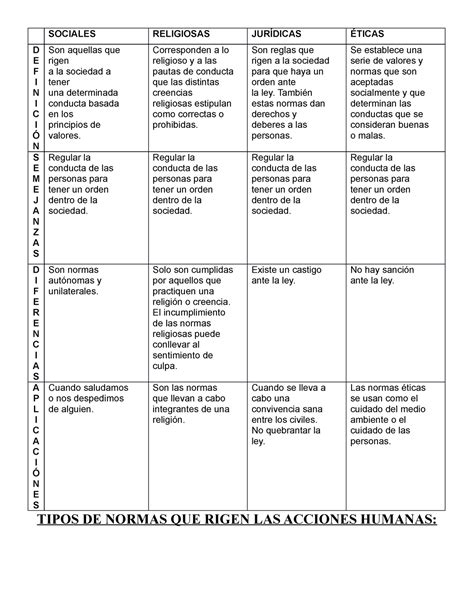 | | SOCIALES | RELIGIOSAS | JURÍDICAS | ÉTICAS |
|---|---|---|---|---|
| DEFINICIÓN | Son aquellas que rigen a la sociedad a tener una determinada conducta basada en los principios de valores. | Corresponden a lo religioso y a las pautas de conducta que las distintas creencias religiosas estipulan como correctas o prohibidas. | Son reglas que rigen a la sociedad para que haya un orden ante la ley. También estas normas dan derechos y deberes a las personas. | Se establece una serie de valores y normas que son aceptadas socialmente y que determinan las conductas que se consideran buenas o malas. |
| SEMEJANZAS | Regular la conducta de las personas para tener un orden dentro de la sociedad. | Regular la conducta de las personas para tener un orden dentro de la sociedad. | Regular la conducta de las personas para tener un orden dentro de la sociedad. | Regular la conducta de las personas para tener un orden dentro de la sociedad. |
| DIFERENCIAS | Son normas autónomas y unilaterales. | Solo son cumplidas por aquellos que practiquen una religión o creencia. El incumplimiento de las normas religiosas puede conllevar al sentimiento de culpa. | Existe un castigo ante la ley. | No hay sanción ante la ley. |
| APLICACIÓNES | Cuando saludamos o nos despedimos de alguien. | Son las normas que llevan a cabo integrantes de una religión. | Cuando se lleva a cabo una convivencia sana entre los civiles. No quebrantar la ley. | Las normas éticas se usan como el cuidado del medio ambiente o el cuidado de las personas. |

TIPOS DE NORMAS QUE RIGEN LAS ACCIONES HUMANAS: